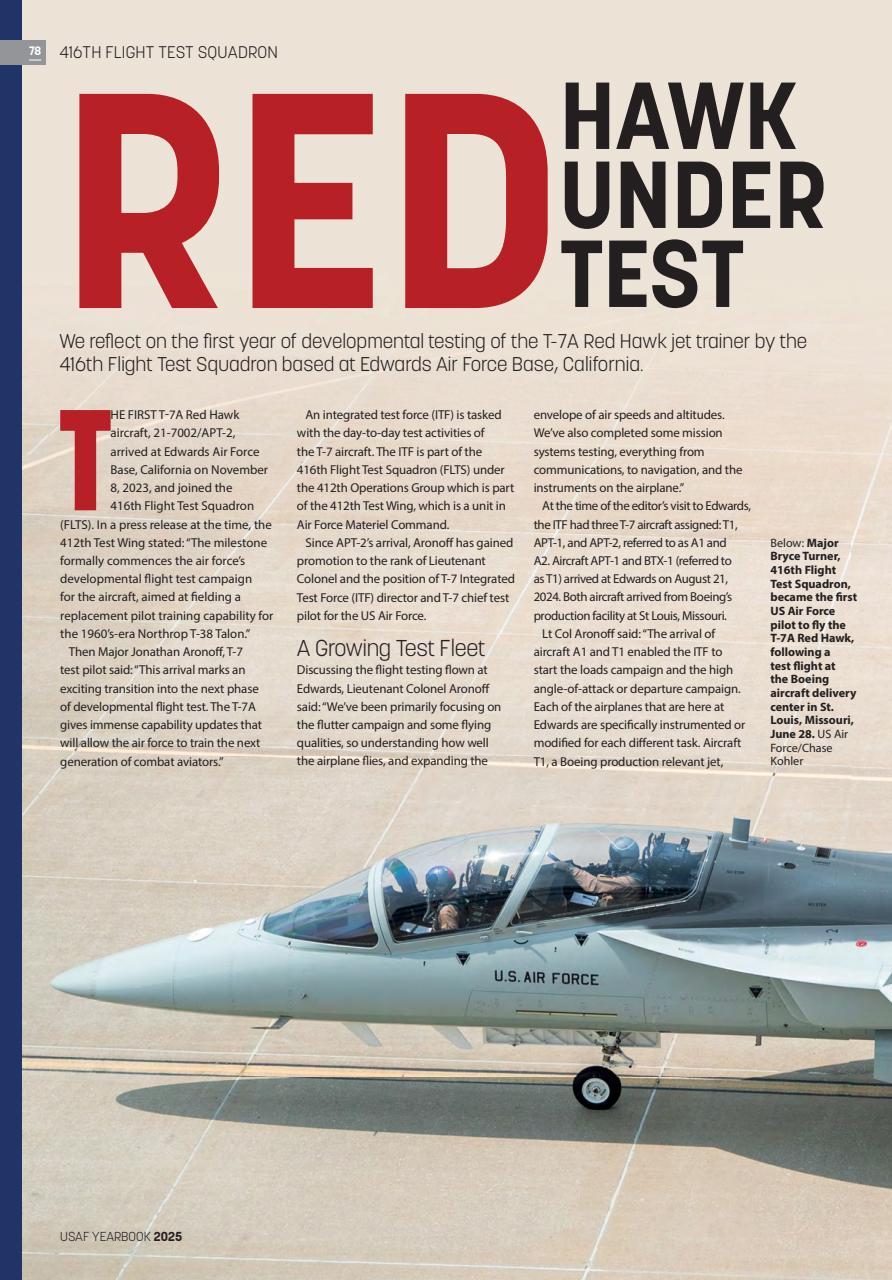 78 416TH FLIGHT TEST SQUADRON

RED HAWK UNDER TEST

We reflect on the first year of developmental testing of the T-7A Red Hawk jet trainer by the 416th Flight Test Squadron based at Edwards Air Force Base, California.

THE FIRST T-7A Red Hawk aircraft, 21-7002/APT-2, arrived at Edwards Air Force Base, California on November 8, 2023, and joined the 416th Flight Test Squadron (FLTS). In a press release at the time, the 412th Test Wing stated: "The milestone formally commences the air force's developmental flight test campaign for the aircraft, aimed at fielding a replacement pilot training capability for the 1960's-era Northrop T-38 Talon."

Then Major Jonathan Aronoff, T-7 test pilot said: "This arrival marks an exciting transition into the next phase of developmental flight test. The T-7A gives immense capability updates that will allow the air force to train the next generation of combat aviators."

An integrated test force (ITF) is tasked with the day-to-day test activities of the T-7 aircraft. The ITF is part of the 416th Flight Test Squadron (FLTS) under the 412th Operations Group which is part of the 412th Test Wing, which is a unit in Air Force Materiel Command.

Since APT-2's arrival, Aronoff has gained promotion to the rank of Lieutenant Colonel and the position of T-7 Integrated Test Force (ITF) director and T-7 chief test pilot for the US Air Force.

A Growing Test Fleet
Discussing the flight testing flown at Edwards, Lieutenant Colonel Aronoff said: "We've been primarily focusing on the flutter campaign and some flying qualities, so understanding how well the airplane flies, and expanding the envelope of air speeds and altitudes. We've also completed some mission systems testing, everything from communications, to navigation, and the instruments on the airplane."

At the time of the editor's visit to Edwards, the ITF had three T-7 aircraft assigned: T1, APT-1, and APT-2, referred to as A1 and A2. Aircraft APT-1 and BTX-1 (referred to as T1) arrived at Edwards on August 21, 2024. Both aircraft arrived from Boeing's production facility at St Louis, Missouri.

Lt Col Aronoff said: "The arrival of aircraft A1 and T1 enabled the ITF to start the loads campaign and the high angle-of-attack or departure campaign. Each of the airplanes that are here at Edwards are specifically instrumented or modified for each different task. Aircraft T1, a Boeing production relevant jet,

Below: Major Bryce Turner, 416th Flight Test Squadron, became the first US Air Force pilot to fly the T-7A Red Hawk, following a test flight at the Boeing aircraft delivery center in St. Louis, Missouri, June 28. US Air Force/Chase Kohler

U.S. AIR FORCE

USAF YEARBOOK 2025